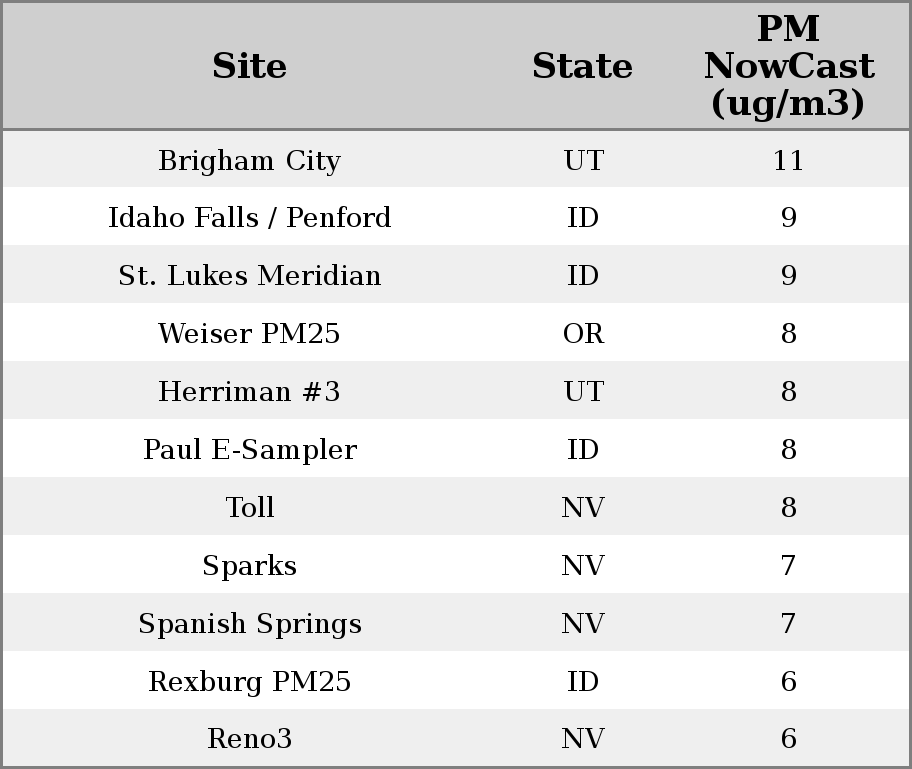 | Site | State | PM NowCast (ug/m3) |
|---|---|---|
| Brigham City | UT | 11 |
| Idaho Falls / Penford | ID | 9 |
| St. Lukes Meridian | ID | 9 |
| Weiser PM25 | OR | 8 |
| Herriman #3 | UT | 8 |
| Paul E-Sampler | ID | 8 |
| Toll | NV | 8 |
| Sparks | NV | 7 |
| Spanish Springs | NV | 7 |
| Rexburg PM25 | ID | 6 |
| Reno3 | NV | 6 |